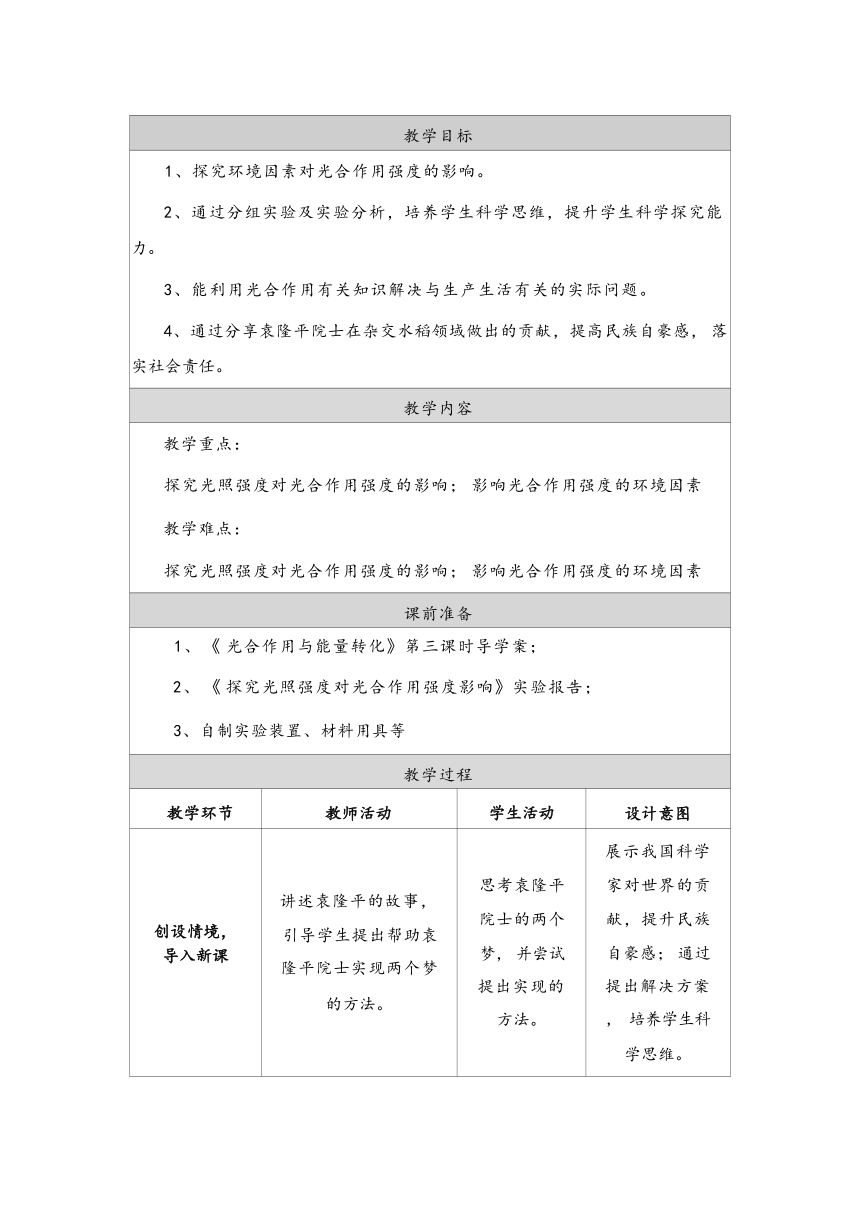 教学目标

1、探究环境因素对光合作用强度的影响。

2、通过分组实验及实验分析，培养学生科学思维，提升学生科学探究能力。

3、能利用光合作用有关知识解决与生产生活有关的实际问题。

4、通过分享袁隆平院士在杂交水稻领域做出的贡献，提高民族自豪感，落实社会责任。

教学内容

教学重点：

探究光照强度对光合作用强度的影响；影响光合作用强度的环境因素

教学难点：

探究光照强度对光合作用强度的影响；影响光合作用强度的环境因素

课前准备

1、《光合作用与能量转化》第三课时导学案；

2、《探究光照强度对光合作用强度影响》实验报告；

3、自制实验装置、材料用具等

教学过程

| 教学环节 | 教师活动 | 学生活动 | 设计意图 |
|---|---|---|---|
| 创设情境，导入新课 | 讲述袁隆平的故事，引导学生提出帮助袁隆平院士实现两个梦的方法。 | 思考袁隆平院士的两个梦，并尝试提出实现的方法。 | 展示我国科学家对世界的贡献，提升民族自豪感；通过提出解决方案，培养学生科学思维。 |